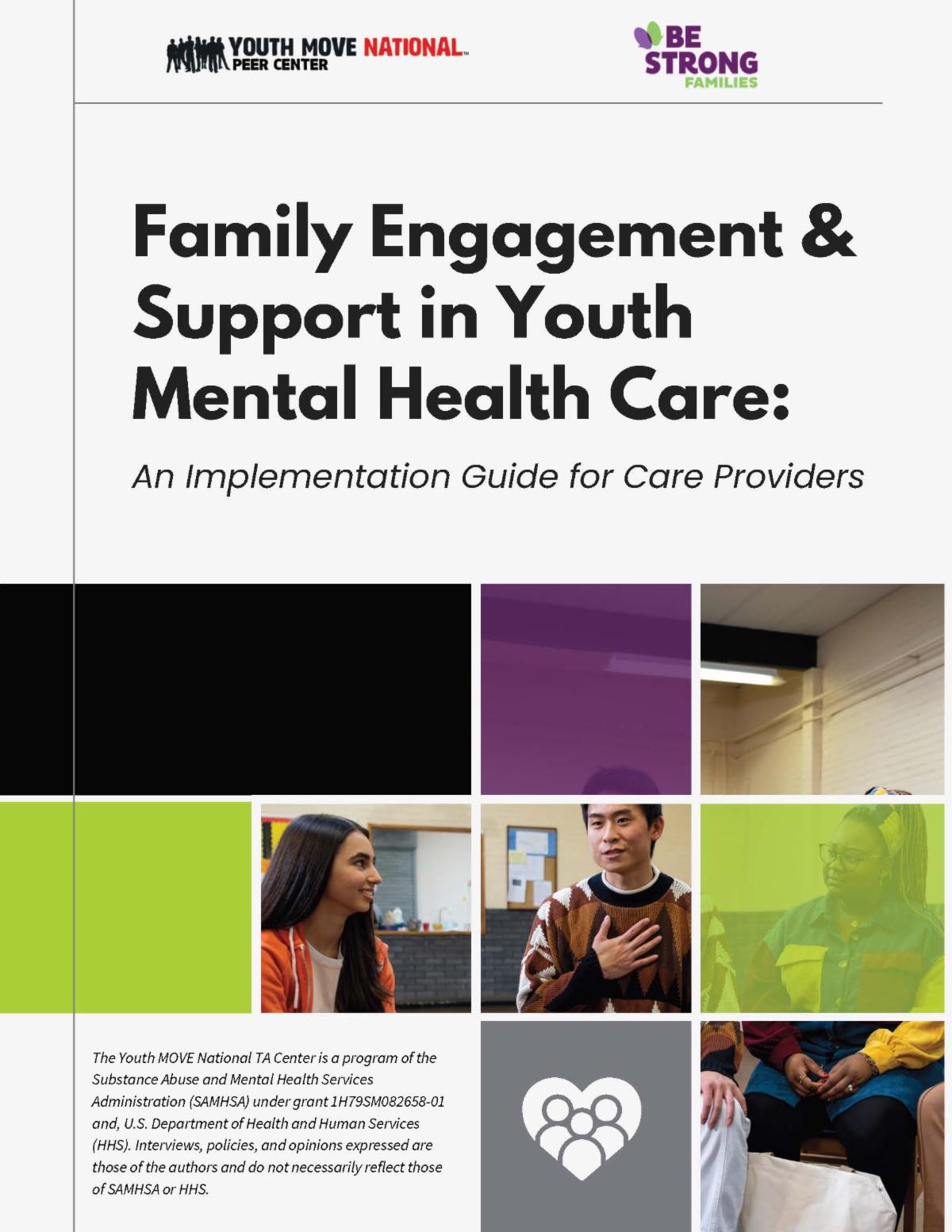 YOUTH MOVE NATIONAL™ PEER CENTER

BE STRONG FAMILIES

Family Engagement & Support in Youth Mental Health Care:

An Implementation Guide for Care Providers

The Youth MOVE National TA Center is a program of the Substance Abuse and Mental Health Services Administration (SAMHSA) under grant 1H79SM082658-01 and, U.S. Department of Health and Human Services (HHS). Interviews, policies, and opinions expressed are those of the authors and do not necessarily reflect those of SAMHSA or HHS.